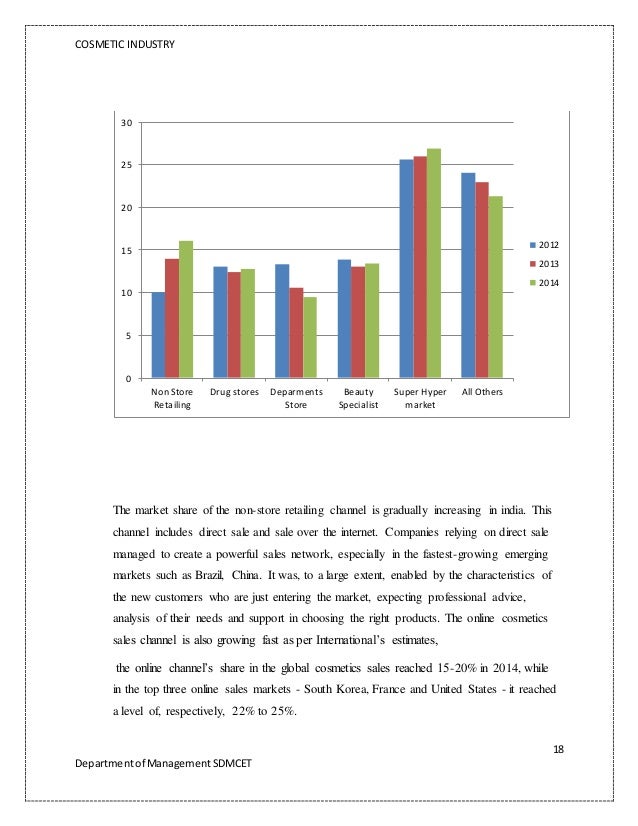 COSMETIC INDUSTRY

30
25
20
15
10
5
0

Non Store Retailing
Drug stores
Deparments Store
Beauty Specialist
Super Hyper market
All Others

2012
2013
2014

The market share of the non-store retailing channel is gradually increasing in india. This channel includes direct sale and sale over the internet. Companies relying on direct sale managed to create a powerful sales network, especially in the fastest-growing emerging markets such as Brazil, China. It was, to a large extent, enabled by the characteristics of the new customers who are just entering the market, expecting professional advice, analysis of their needs and support in choosing the right products. The online cosmetics sales channel is also growing fast as per International's estimates,

the online channel's share in the global cosmetics sales reached 15-20% in 2014, while in the top three online sales markets - South Korea, France and United States - it reached a level of, respectively, 22% to 25%.

18

Department of Management SDMCET